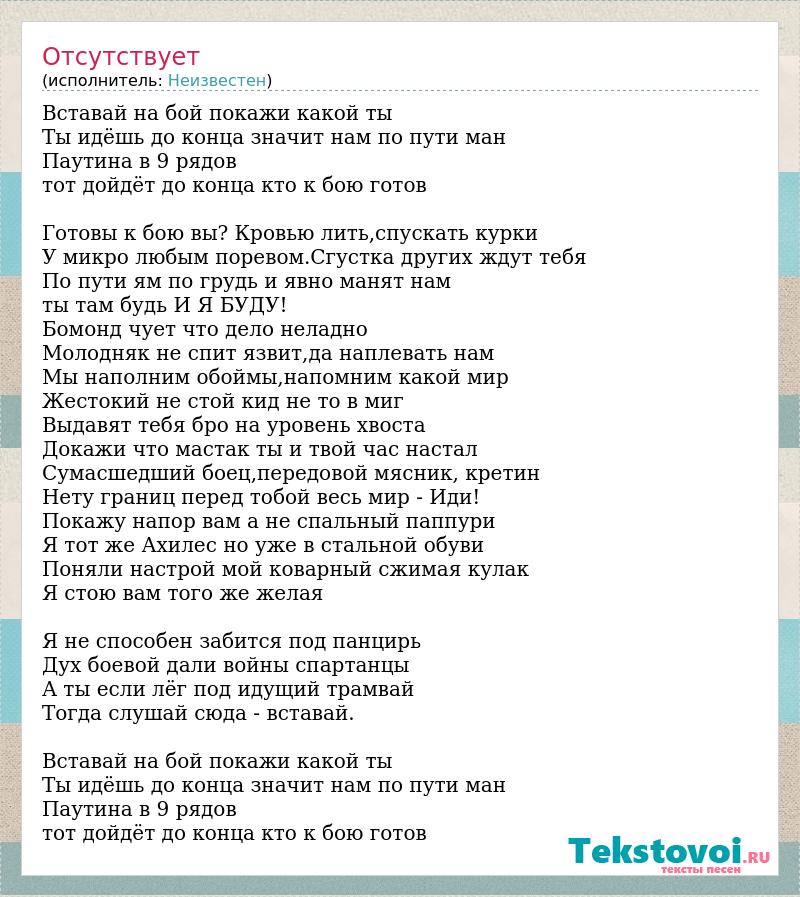 Отсутствует
(исполнитель: Неизвестен)

Вставай на бой покажи какой ты
Ты идёшь до конца значит нам по пути ман
Паутина в 9 рядов
тот дойдёт до конца кто к бою готов

Готовы к бою вы? Кровью лить,спускать курки
У микро любым поревом.Сгустка других ждут тебя
По пути ям по грудь и явно манят нам
ты там будь И Я БУДУ!
Бомонд чует что дело неладно
Молодняк не спит язвит,да наплевать нам
Мы наполним обоймы,напомним какой мир
Жестокий не стой кид не то в миг
Выдавят тебя бро на уровень хвоста
Докажи что мастак ты и твой час настал
Сумасшедший боец,передовой мясник, кретин
Нету границ перед тобой весь мир - Иди!
Покажу напор вам а не спальный паппури
Я тот же Ахилес но уже в стальной обуви
Поняли настрой мой коварный сжимая кулак
Я стою вам того же желая

Я не способен забится под панцирь
Дух боевой дали войны спартанцы
А ты если лёг под идущий трамвай
Тогда слушай сюда - вставай.

Вставай на бой покажи какой ты
Ты идёшь до конца значит нам по пути ман
Паутина в 9 рядов
тот дойдёт до конца кто к бою готов

Tekstovoi.RU
тексты песен